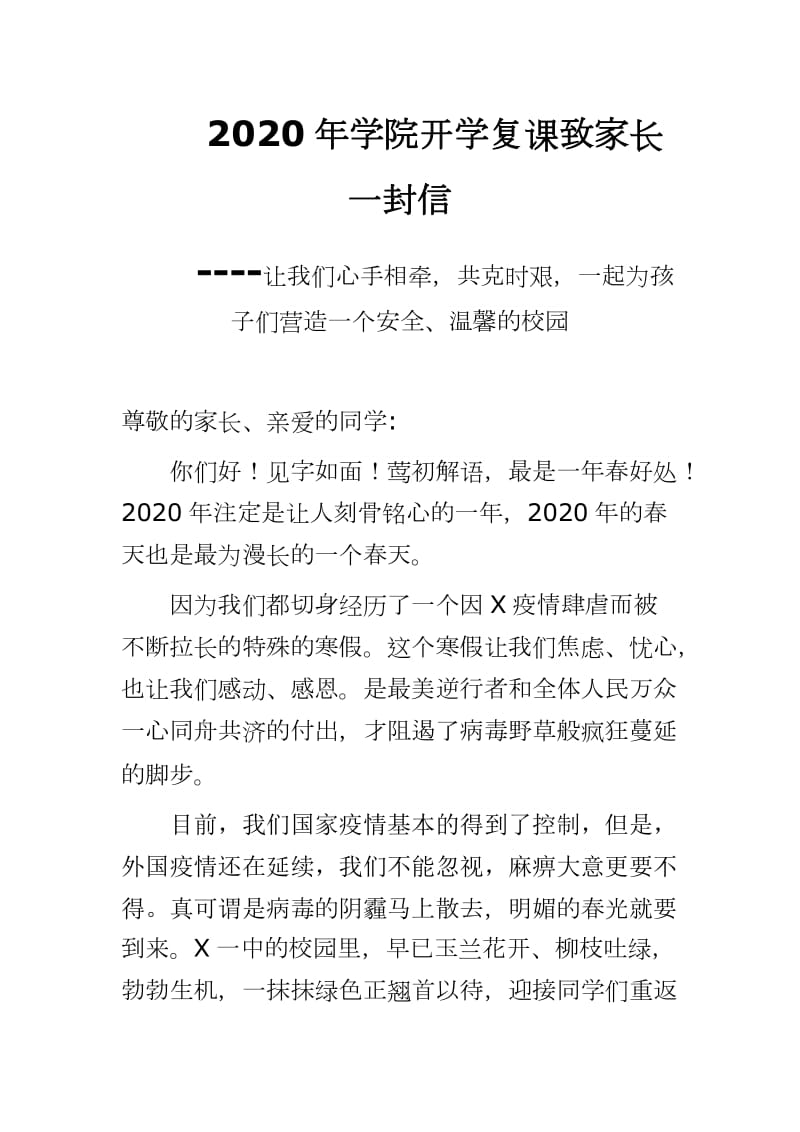 2020 年学院开学复课致家长一封信

----让我们心手相牵，共克时艰，一起为孩子们营造一个安全、温馨的校园

尊敬的家长、亲爱的同学：

你们好！见字如面！莺初解语，最是一年春好处！2020 年注定是让人刻骨铭心的一年，2020 年的春天也是最为漫长的一个春天。

因为我们都切身经历了一个因 X 疫情肆虐而被不断拉长的特殊的寒假。这个寒假让我们焦虑、忧心，也让我们感动、感恩。是最美逆行者和全体人民万众一心同舟共济的付出，才阻遏了病毒野草般疯狂蔓延的脚步。

目前，我们国家疫情基本的得到了控制，但是，外国疫情还在延续，我们不能忽视，麻痹大意更要不得。真可谓是病毒的阴霾马上散去，明媚的春光就要到来。X 一中的校园里，早已玉兰花开、柳枝吐绿，勃勃生机，一抹抹绿色正翘首以待，迎接同学们重返